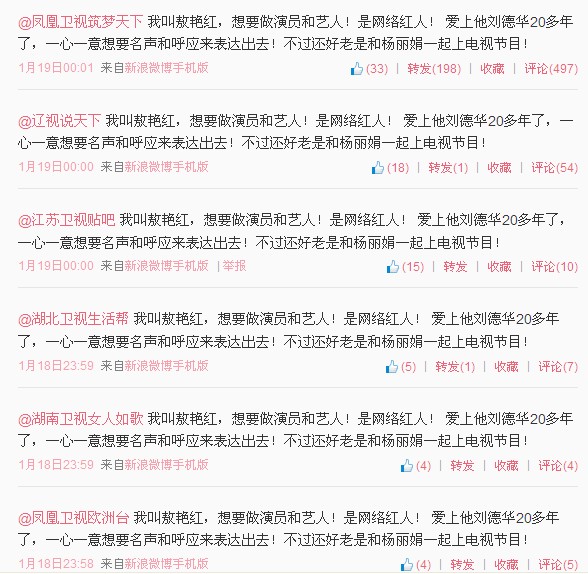 @凤凰卫视筑梦天下 我叫敖艳红，想要做演员和艺人！是网络红人！ 爱上他刘德华20多年了，一心一意想要名声和呼应来表达出去！不过还好老是和杨丽娟一起上电视节目！
1月19日00:01 来自新浪微博手机版 (33) | 转发(198) | 收藏 | 评论(497)

@辽视说天下 我叫敖艳红，想要做演员和艺人！是网络红人！ 爱上他刘德华20多年了，一心一意想要名声和呼应来表达出去！不过还好老是和杨丽娟一起上电视节目！
1月19日00:00 来自新浪微博手机版 (18) | 转发(1) | 收藏 | 评论(54)

@江苏卫视贴吧 我叫敖艳红，想要做演员和艺人！是网络红人！ 爱上他刘德华20多年了，一心一意想要名声和呼应来表达出去！不过还好老是和杨丽娟一起上电视节目！
1月19日00:00 来自新浪微博手机版 | 举报 (15) | 转发 | 收藏 | 评论(10)

@湖北卫视生活帮 我叫敖艳红，想要做演员和艺人！是网络红人！ 爱上他刘德华20多年了，一心一意想要名声和呼应来表达出去！不过还好老是和杨丽娟一起上电视节目！
1月18日23:59 来自新浪微博手机版 (5) | 转发(1) | 收藏 | 评论(7)

@湖南卫视女人如歌 我叫敖艳红，想要做演员和艺人！是网络红人！ 爱上他刘德华20多年了，一心一意想要名声和呼应来表达出去！不过还好老是和杨丽娟一起上电视节目！
1月18日23:59 来自新浪微博手机版 (4) | 转发 | 收藏 | 评论(4)

@凤凰卫视欧洲台 我叫敖艳红，想要做演员和艺人！是网络红人！ 爱上他刘德华20多年了，一心一意想要名声和呼应来表达出去！不过还好老是和杨丽娟一起上电视节目！
1月18日23:58 来自新浪微博手机版 (4) | 转发 | 收藏 | 评论(5)